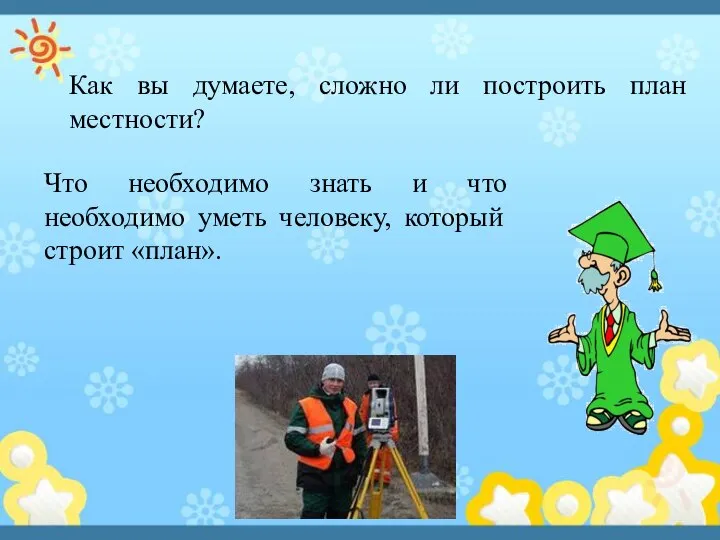 Как вы думаете, сложно ли построить план местности?

Что необходимо знать и что необходимо уметь человеку, который строит «план».